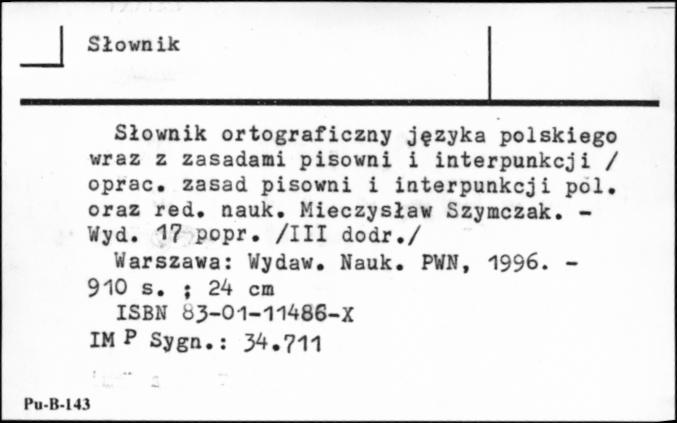 Słownik

Słownik ortograficzny języka polskiego wraz z zasadami pisowni i interpunkcji / oprac. zasad pisowni i interpunkcji pol. oraz red. nauk. Mieczysław Szymczak. - Wyd. 17 popr. /III dodr./

Warszawa: Wydaw. Nauk. PWN, 1996. - 910 s. ; 24 cm

ISBN 83-01-11486-X

IM P Sygn.: 34.711

Pu-B-143